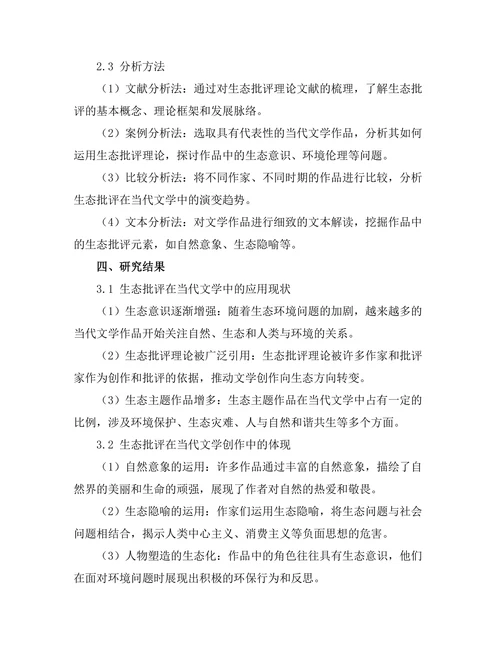 2.3 分析方法

（1）文献分析法：通过对生态批评理论文献的梳理，了解生态批评的基本概念、理论框架和发展脉络。

（2）案例分析法：选取具有代表性的当代文学作品，分析其如何运用生态批评理论，探讨作品中的生态意识、环境伦理等问题。

（3）比较分析法：将不同作家、不同时期的作品进行比较，分析生态批评在当代文学中的演变趋势。

（4）文本分析法：对文学作品进行细致的文本解读，挖掘作品中的生态批评元素，如自然意象、生态隐喻等。

四、研究结果

3.1 生态批评在当代文学中的应用现状

（1）生态意识逐渐增强：随着生态环境问题的加剧，越来越多的当代文学作品开始关注自然、生态和人类与环境的关系。

（2）生态批评理论被广泛引用：生态批评理论被许多作家和批评家作为创作和批评的依据，推动文学创作向生态方向转变。

（3）生态主题作品增多：生态主题作品在当代文学中占有一定的比例，涉及环境保护、生态灾难、人与自然和谐共生等多个方面。

3.2 生态批评在当代文学创作中的体现

（1）自然意象的运用：许多作品通过丰富的自然意象，描绘了自然界的美丽和生命的顽强，展现了作者对自然的热爱和敬畏。

（2）生态隐喻的运用：作家们运用生态隐喻，将生态问题与社会问题相结合，揭示人类中心主义、消费主义等负面思想的危害。

（3）人物塑造的生态化：作品中的角色往往具有生态意识，他们在面对环境问题时展现出积极的环保行为和反思。